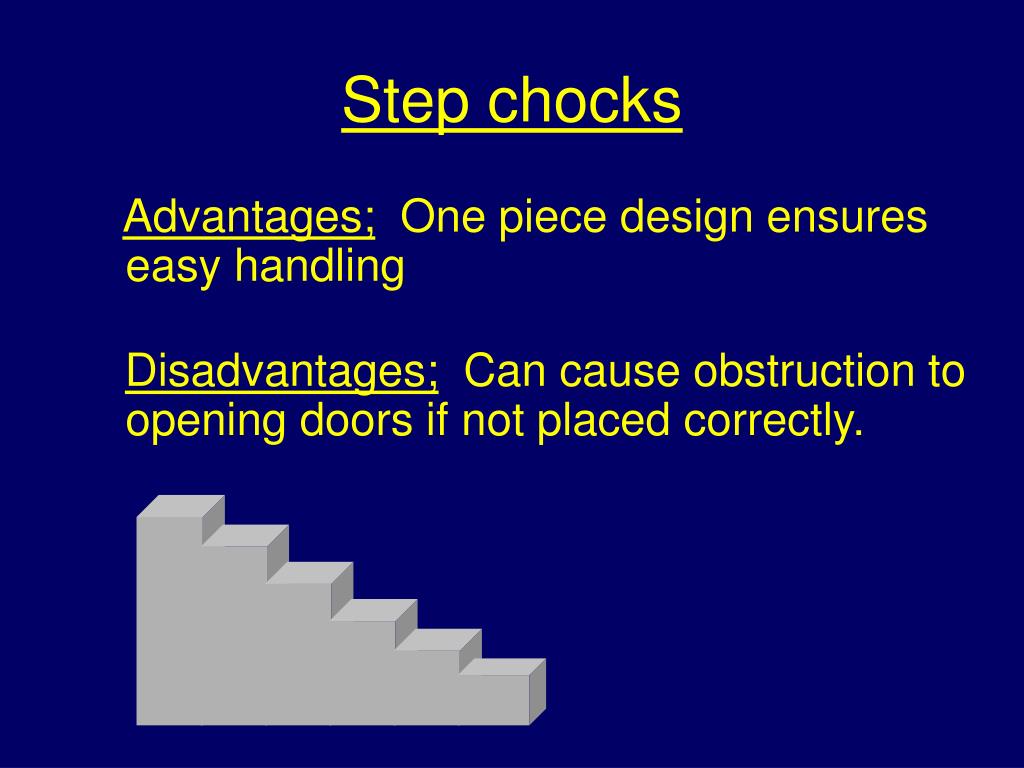 Step chocks

Advantages; One piece design ensures easy handling

Disadvantages; Can cause obstruction to opening doors if not placed correctly.